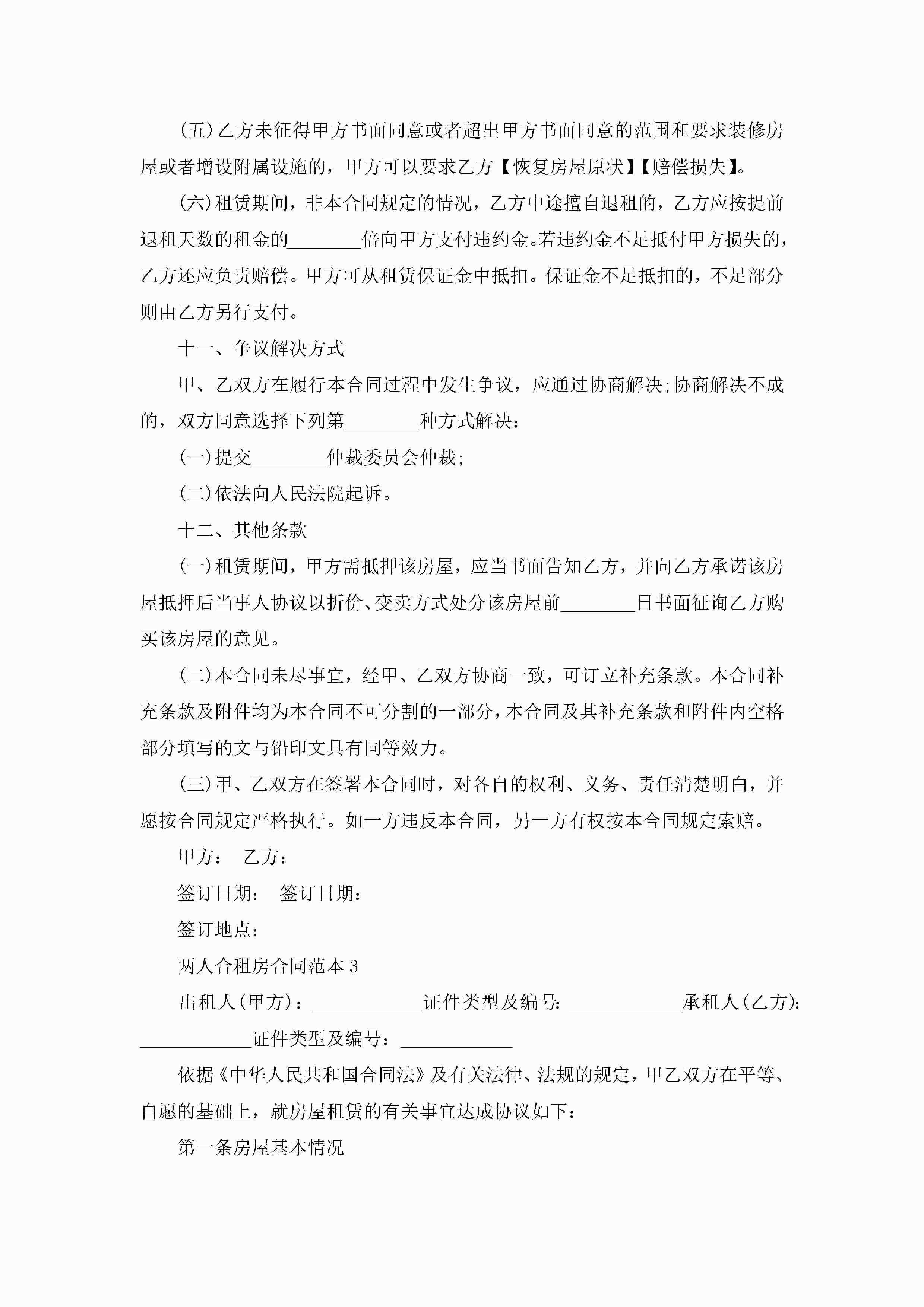 (五)乙方未征得甲方书面同意或者超出甲方书面同意的范围和要求装修房屋或者增设附属设施的，甲方可以要求乙方【恢复房屋原状】【赔偿损失】。

(六)租赁期间，非本合同规定的情况，乙方中途擅自退租的，乙方应按提前退租天数的租金的________倍向甲方支付违约金。若违约金不足抵付甲方损失的，乙方还应负责赔偿。甲方可从租赁保证金中抵扣。保证金不足抵扣的，不足部分则由乙方另行支付。

十一、争议解决方式

甲、乙双方在履行本合同过程中发生争议，应通过协商解决;协商解决不成的，双方同意选择下列第________种方式解决：

(一)提交________仲裁委员会仲裁;

(二)依法向人民法院起诉。

十二、其他条款

(一)租赁期间，甲方需抵押该房屋，应当书面告知乙方，并向乙方承诺该房屋抵押后当事人协议以折价、变卖方式处分该房屋前________日书面征询乙方购买该房屋的意见。

(二)本合同未尽事宜，经甲、乙双方协商一致，可订立补充条款。本合同补充条款及附件均为本合同不可分割的一部分，本合同及其补充条款和附件内空格部分填写的文与铅印文具有同等效力。

(三)甲、乙双方在签署本合同时，对各自的权利、义务、责任清楚明白，并愿按合同规定严格执行。如一方违反本合同，另一方有权按本合同规定索赔。

甲方： 乙方：

签订日期： 签订日期：

签订地点：

两人合租房合同范本3

出租人(甲方)：____________证件类型及编号：____________承租人(乙方)：____________证件类型及编号：____________

依据《中华人民共和国合同法》及有关法律、法规的规定，甲乙双方在平等、自愿的基础上，就房屋租赁的有关事宜达成协议如下：

第一条房屋基本情况